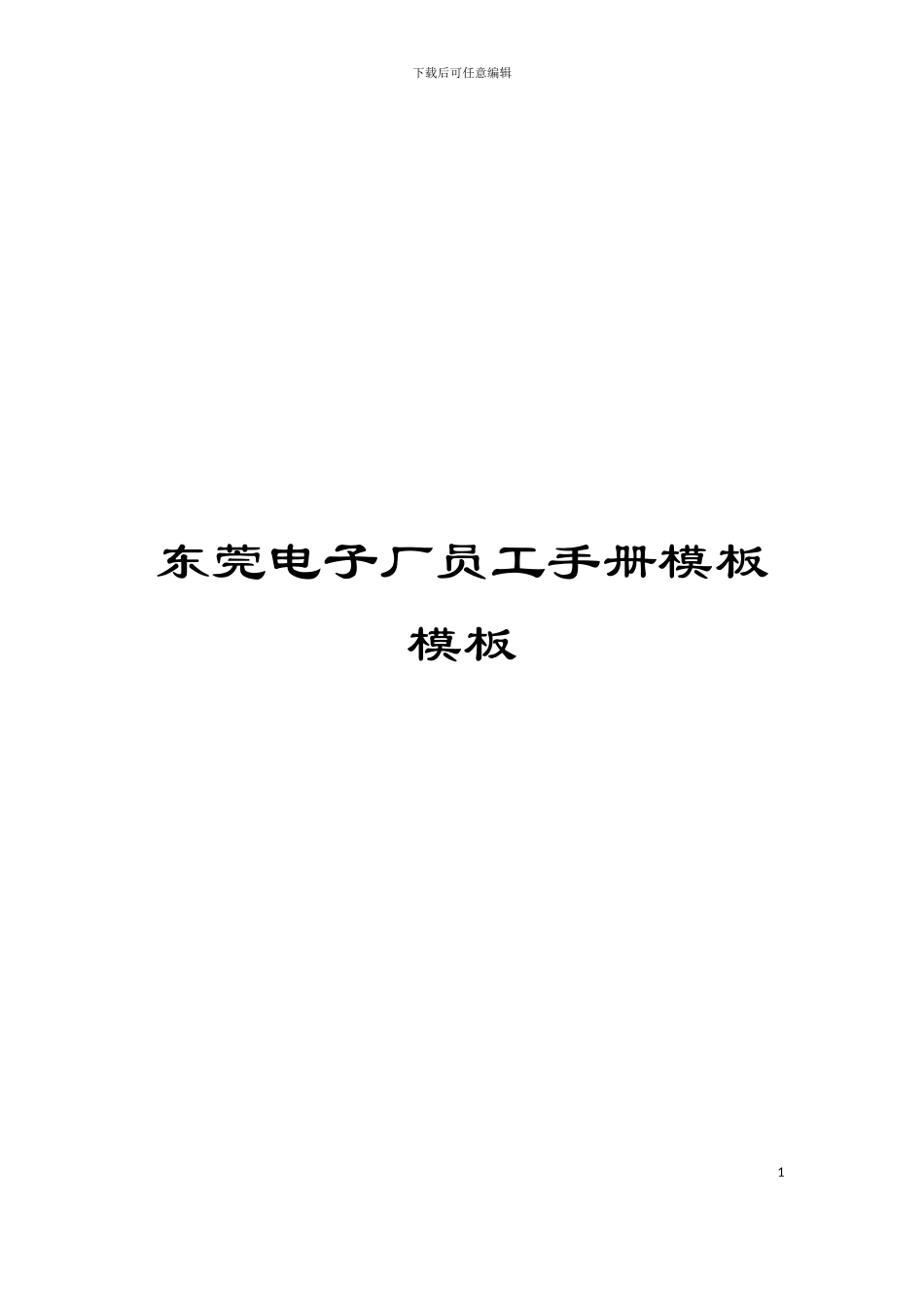 下载后可任意编辑

东莞电子厂员工手册模板模板

1